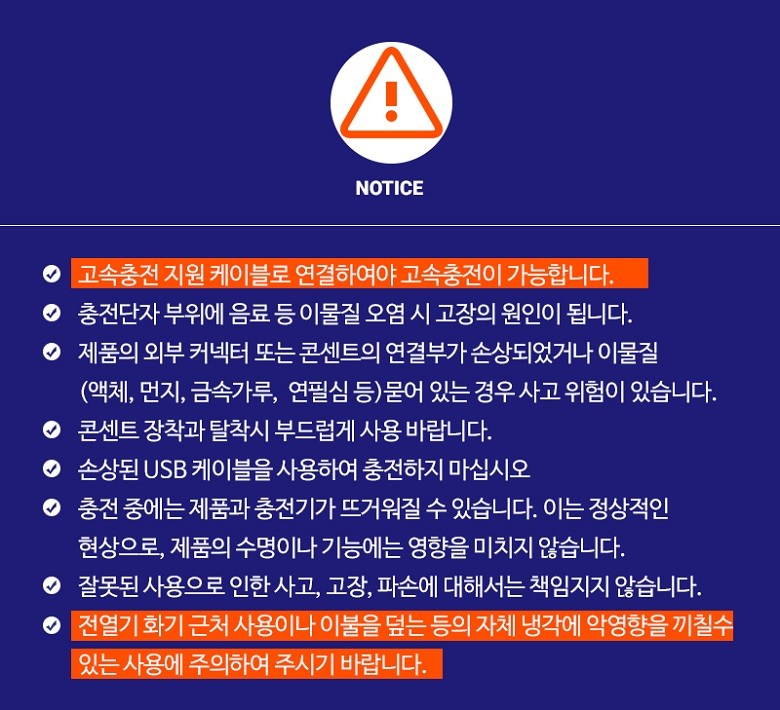 NOTICE

고속충전 지원 케이블로 연결하여야 고속충전이 가능합니다.

충전단자 부위에 음료 등 이물질 오염 시 고장의 원인이 됩니다.

제품의 외부 커넥터 또는 콘센트의 연결부가 손상되었거나 이물질 (액체, 먼지, 금속가루, 연필심 등)묻어 있는 경우 사고 위험이 있습니다.

콘센트 장착과 탈착시 부드럽게 사용 바랍니다.

손상된 USB 케이블을 사용하여 충전하지 마십시오

충전 중에는 제품과 충전기가 뜨거워질 수 있습니다. 이는 정상적인 현상으로, 제품의 수명이나 기능에는 영향을 미치지 않습니다.

잘못된 사용으로 인한 사고, 고장, 파손에 대해서는 책임지지 않습니다.

전열기 화기 근처 사용이나 이불을 덮는 등의 자체 냉각에 악영향을 끼칠수 있는 사용에 주의하여 주시기 바랍니다.